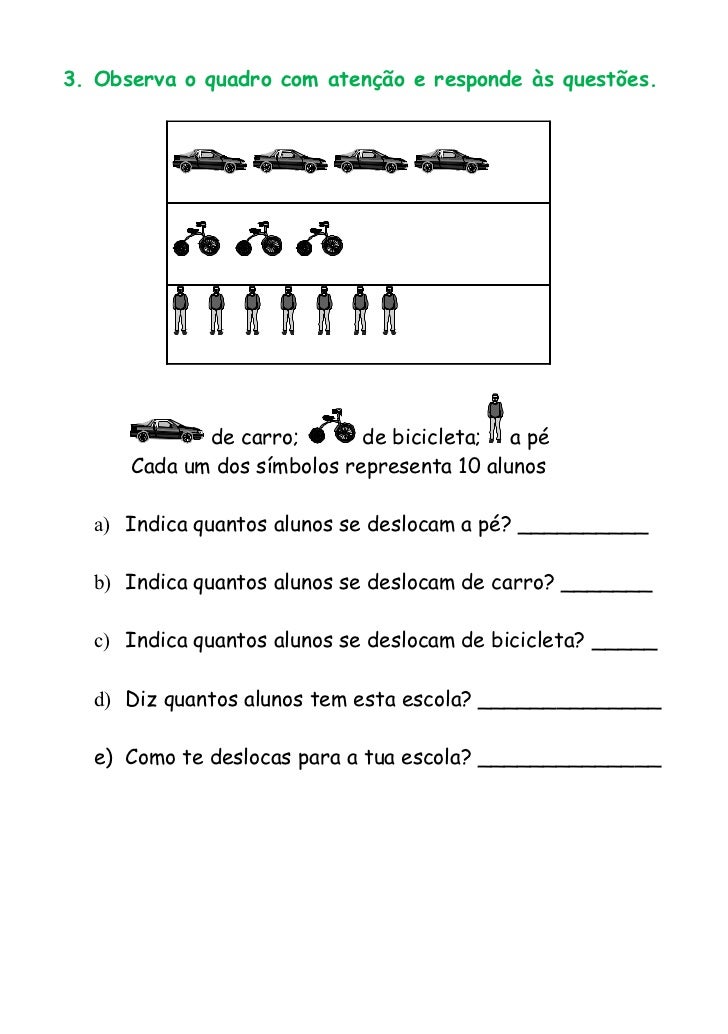 3. Observa o quadro com atenção e responde às questões.

de carro; de bicicleta; a pé
Cada um dos símbolos representa 10 alunos

a) Indica quantos alunos se deslocam a pé? __________

b) Indica quantos alunos se deslocam de carro? _______

c) Indica quantos alunos se deslocam de bicicleta? _____

d) Diz quantos alunos tem esta escola? ______________

e) Como te deslocas para a tua escola? ______________